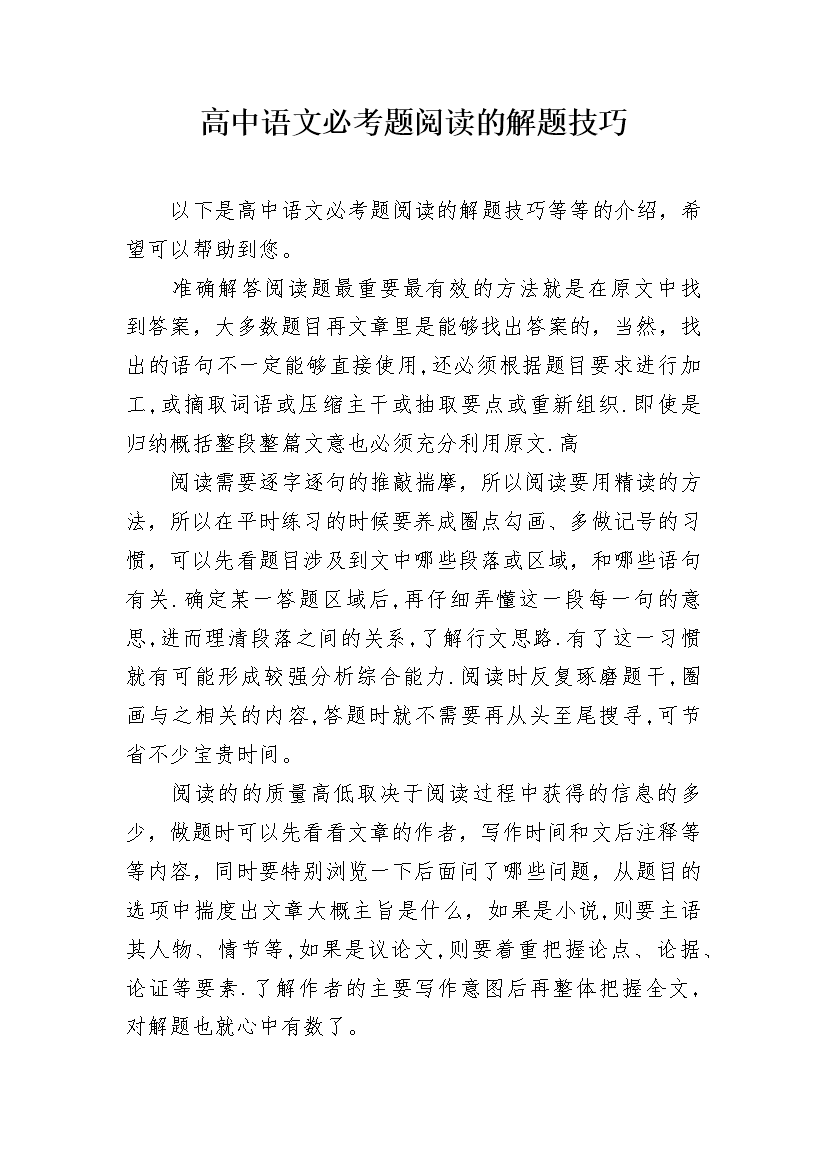 高中语文必考题阅读的解题技巧

以下是高中语文必考题阅读的解题技巧等等的介绍，希望可以帮助到您。

准确解答阅读题最重要最有效的方法就是在原文中找到答案，大多数题目再文章里是能够找出答案的，当然，找出的语句不一定能够直接使用，还必须根据题目要求进行加工，或摘取词语或压缩主干或抽取要点或重新组织.即使是归纳概括整段整篇文意也必须充分利用原文.高

阅读需要逐字逐句的推敲揣摩，所以阅读要用精读的方法，所以在平时练习的时候要养成圈点勾画、多做记号的习惯，可以先看题目涉及到文中哪些段落或区域，和哪些语句有关.确定某一答题区域后，再仔细弄懂这一段每一句的意思，进而理清段落之间的关系，了解行文思路.有了这一习惯就有可能形成较强分析综合能力.阅读时反复琢磨题干，圈画与之相关的内容，答题时就不需要再从头至尾搜寻，可节省不少宝贵时间。

阅读的的质量高低取决于阅读过程中获得的信息的多少，做题时可以先看看文章的作者，写作时间和文后注释等等内容，同时要特别浏览一下后面问了哪些问题，从题目的选项中揣度出文章大概主旨是什么，如果是小说，则要主语其人物、情节等，如果是议论文，则要着重把握论点、论据、论证等要素.了解作者的主要写作意图后再整体把握全文，对解题也就心中有数了。